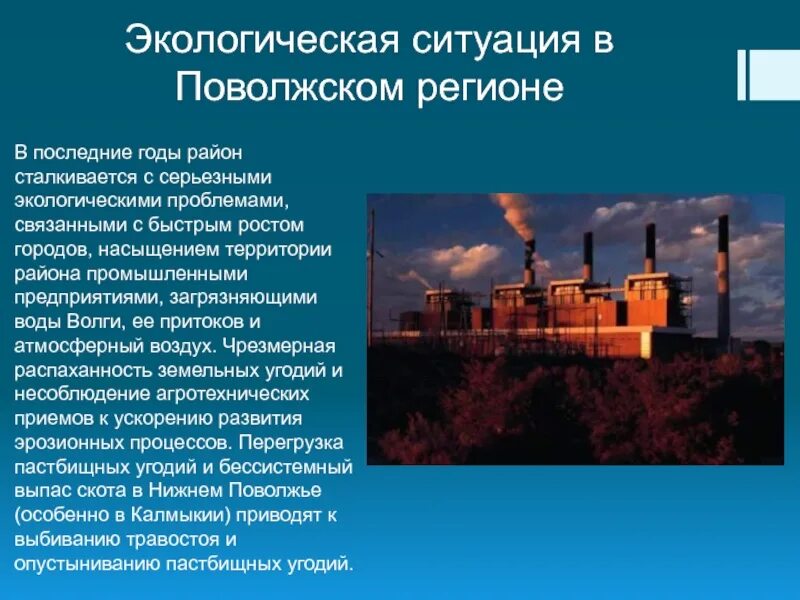 Экологическая ситуация в Поволжском регионе

В последние годы район сталкивается с серьезными экологическими проблемами, связанными с быстрым ростом городов, насыщением территории района промышленными предприятиями, загрязняющими воды Волги, ее притоков и атмосферный воздух. Чрезмерная распаханность земельных угодий и несоблюдение агротехнических приемов к ускорению развития эрозионных процессов. Перегрузка пастбищных угодий и бессистемный выпас скота в Нижнем Поволжье (особенно в Калмыкии) приводят к выбиванию травостоя и опустыниванию пастбищных угодий.